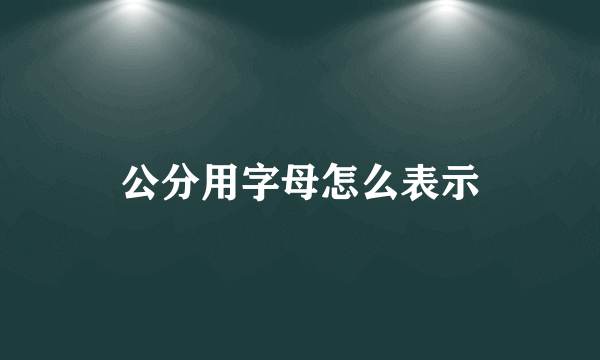 公分用字母怎么表示